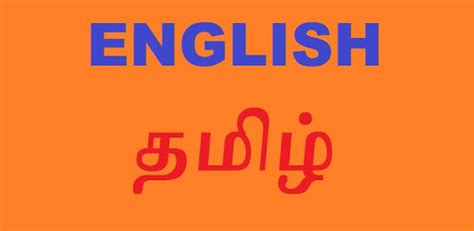 ENGLISH

தமிழ்